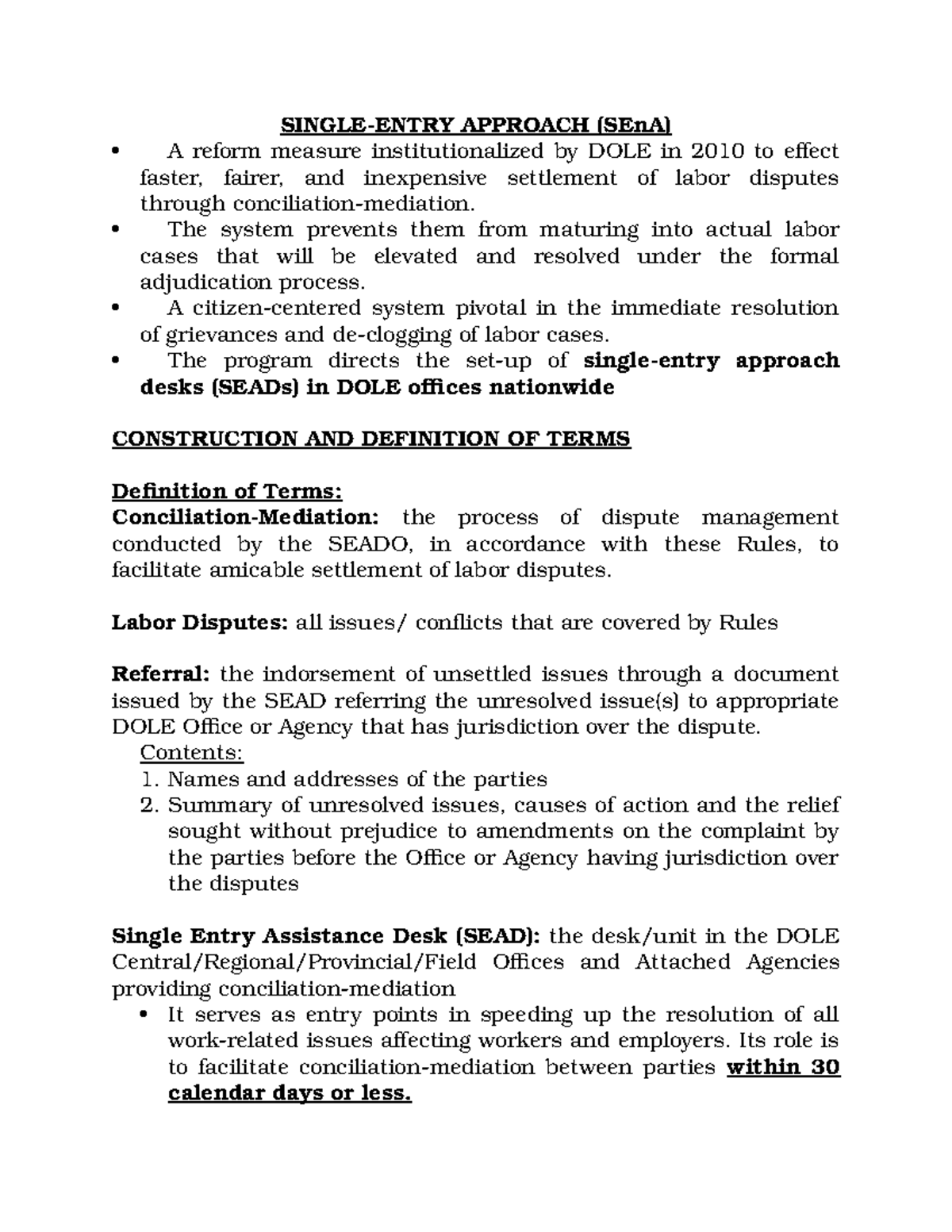 SINGLE-ENTRY APPROACH (SEnA)

• A reform measure institutionalized by DOLE in 2010 to effect faster, fairer, and inexpensive settlement of labor disputes through conciliation-mediation.
• The system prevents them from maturing into actual labor cases that will be elevated and resolved under the formal adjudication process.
• A citizen-centered system pivotal in the immediate resolution of grievances and de-clogging of labor cases.
• The program directs the set-up of single-entry approach desks (SEADs) in DOLE offices nationwide

CONSTRUCTION AND DEFINITION OF TERMS

Definition of Terms:
Conciliation-Mediation: the process of dispute management conducted by the SEADO, in accordance with these Rules, to facilitate amicable settlement of labor disputes.

Labor Disputes: all issues/ conflicts that are covered by Rules

Referral: the indorsement of unsettled issues through a document issued by the SEAD referring the unresolved issue(s) to appropriate DOLE Office or Agency that has jurisdiction over the dispute.

Contents:
1. Names and addresses of the parties
2. Summary of unresolved issues, causes of action and the relief sought without prejudice to amendments on the complaint by the parties before the Office or Agency having jurisdiction over the disputes

Single Entry Assistance Desk (SEAD): the desk/unit in the DOLE Central/Regional/Provincial/Field Offices and Attached Agencies providing conciliation-mediation

• It serves as entry points in speeding up the resolution of all work-related issues affecting workers and employers. Its role is to facilitate conciliation-mediation between parties within 30 calendar days or less.